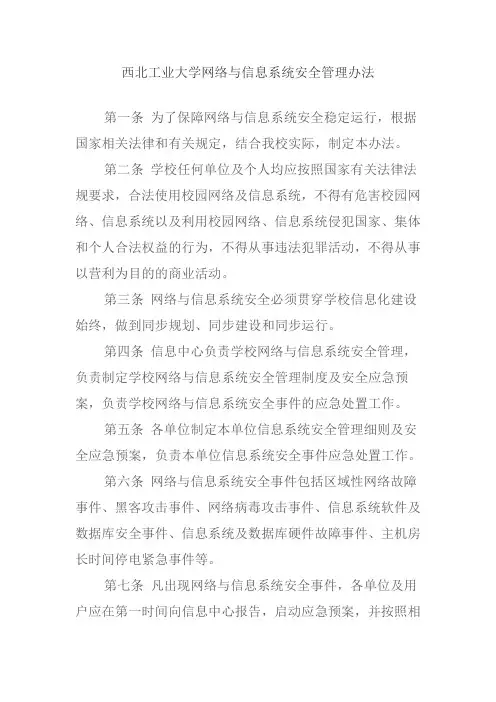 西北工业大学网络与信息系统安全管理办法

第一条 为了保障网络与信息系统安全稳定运行，根据国家相关法律和有关规定，结合我校实际，制定本办法。

第二条 学校任何单位及个人均应按照国家有关法律法规要求，合法使用校园网络及信息系统，不得有危害校园网络、信息系统以及利用校园网络、信息系统侵犯国家、集体和个人合法权益的行为，不得从事违法犯罪活动，不得从事以营利为目的的商业活动。

第三条 网络与信息系统安全必须贯穿学校信息化建设始终，做到同步规划、同步建设和同步运行。

第四条 信息中心负责学校网络与信息系统安全管理，负责制定学校网络与信息系统安全管理制度及安全应急预案，负责学校网络与信息系统安全事件的应急处置工作。

第五条 各单位制定本单位信息系统安全管理细则及安全应急预案，负责本单位信息系统安全事件应急处置工作。

第六条 网络与信息系统安全事件包括区域性网络故障事件、黑客攻击事件、网络病毒攻击事件、信息系统软件及数据库安全事件、信息系统及数据库硬件故障事件、主机房长时间停电紧急事件等。

第七条 凡出现网络与信息系统安全事件，各单位及用户应在第一时间向信息中心报告，启动应急预案，并按照相